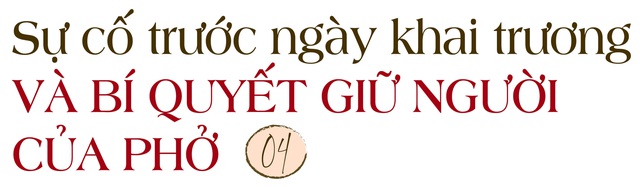 Sự cố trước ngày khai trương
VÀ BÍ QUYẾT GIỮ NGƯỜI
CỦA PHỞ 04